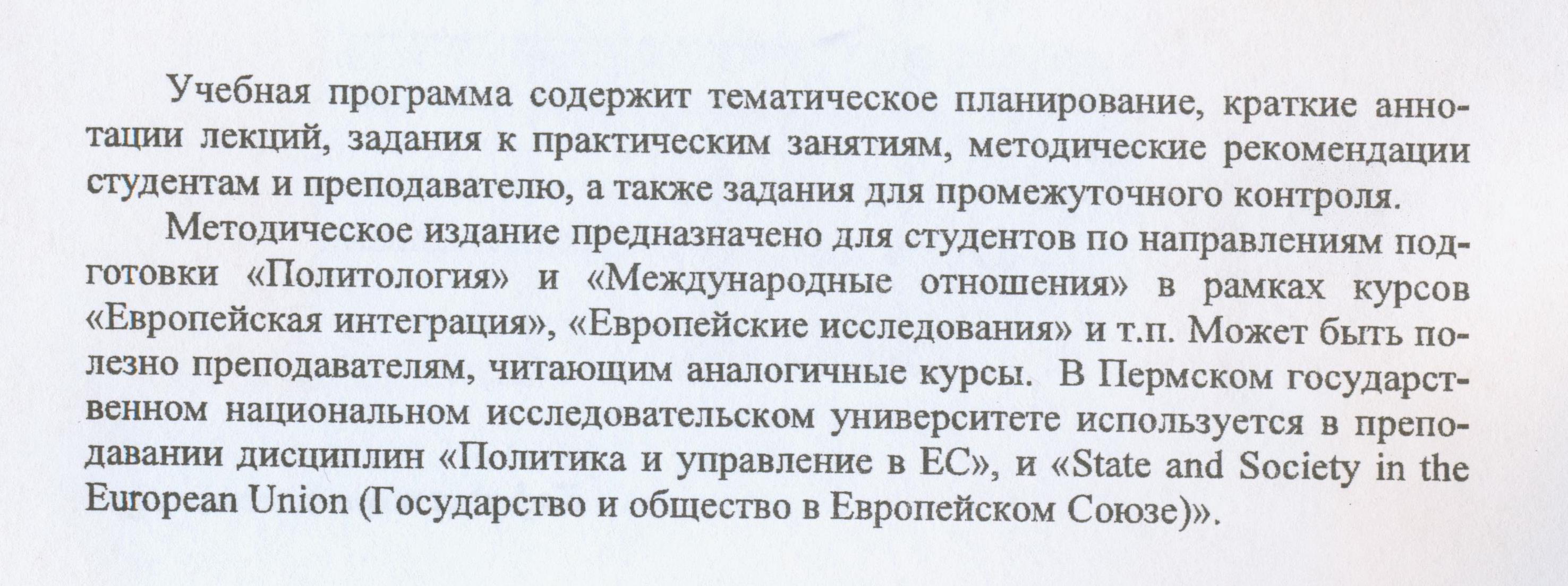 Учебная программа содержит тематическое планирование, краткие аннотации лекций, задания к практическим занятиям, методические рекомендации студентам и преподавателю, а также задания для промежуточного контроля.

Методическое издание предназначено для студентов по направлениям подготовки «Политология» и «Международные отношения» в рамках курсов «Европейская интеграция», «Европейские исследования» и т.п. Может быть полезно преподавателям, читающим аналогичные курсы. В Пермском государственном национальном исследовательском университете используется в преподавании дисциплин «Политика и управление в ЕС», и «State and Society in the European Union (Государство и общество в Европейском Союзе)».